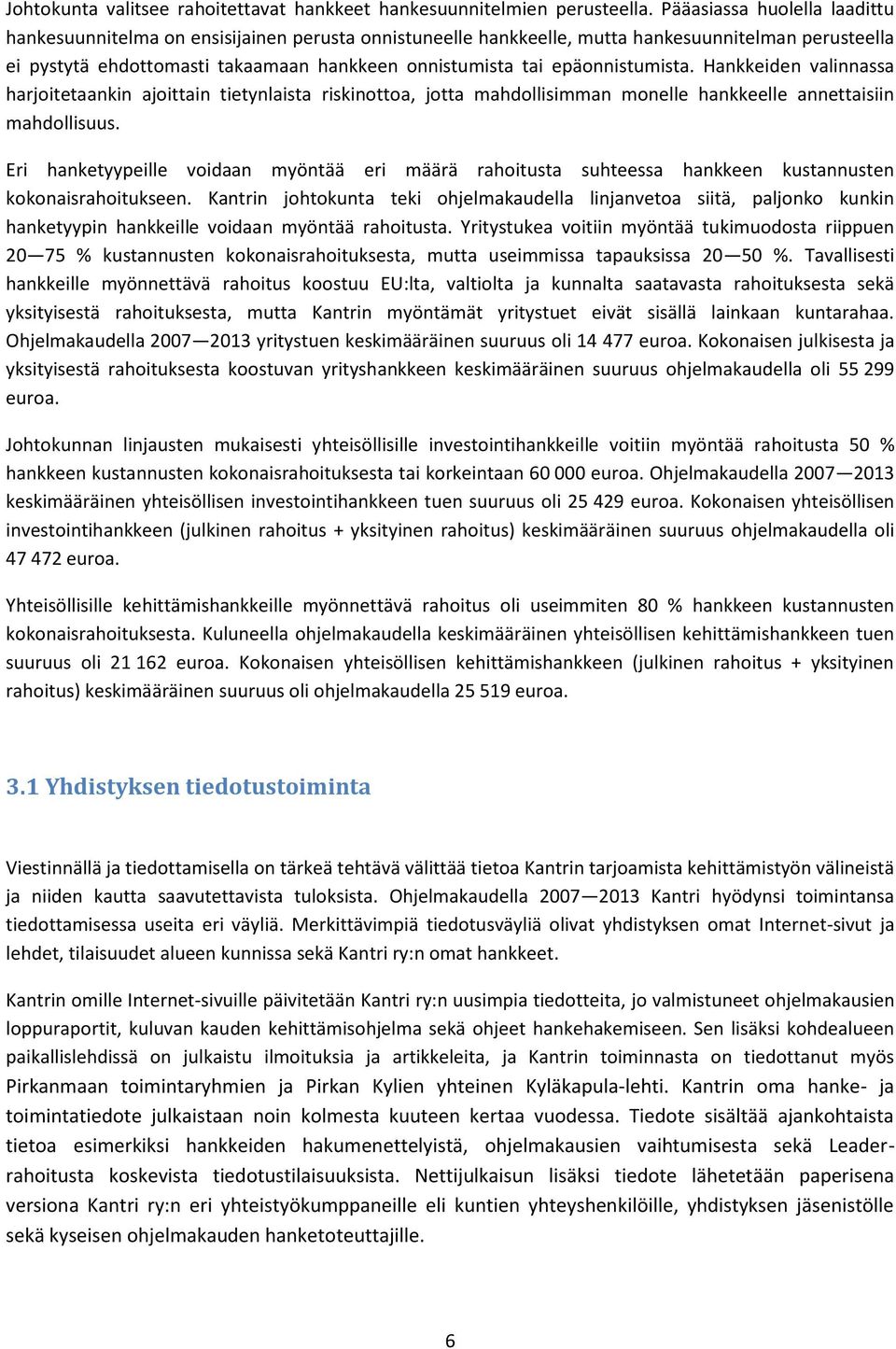 Johtokunta valitsee rahoitettavat hankkeet hankesuunnitelmien perusteella. Pääasiassa huolella laadittu hankesuunnitelma on ensisijainen perusta onnistuneelle hankkeelle, mutta hankesuunnitelman perusteella ei pystytä ehdottomasti takaamaan hankkeen onnistumista tai epäonnistumista. Hankkeiden valinnassa harjoitetaankin ajoittain tietynlaista riskinottoa, jotta mahdollisimman monelle hankkeelle annettaisiin mahdollisuus.

Eri hanketyypeille voidaan myöntää eri määrä rahoitusta suhteessa hankkeen kustannusten kokonaisrahoitukseen. Kantrin johtokunta teki ohjelmakaudella linjanvetoa siitä, paljonko kunkin hanketyypin hankkeille voidaan myöntää rahoitusta. Yritystukea voitiin myöntää tukimuodosta riippuen 20—75 % kustannusten kokonaisrahoituksesta, mutta useimmissa tapauksissa 20—50 %. Tavallisesti hankkeille myönnettävä rahoitus koostuu EU:lta, valtiolta ja kunnalta saatavasta rahoituksesta sekä yksityisestä rahoituksesta, mutta Kantrin myöntämät yritystuet eivät sisällä lainkaan kuntarahaa. Ohjelmakaudella 2007—2013 yritystuen keskimääräinen suuruus oli 14 477 euroa. Kokonaisen julkisesta ja yksityisestä rahoituksesta koostuvan yrityshankkeen keskimääräinen suuruus ohjelmakaudella oli 55 299 euroa.

Johtokunnan linjausten mukaisesti yhteisöllisille investointihankkeille voitiin myöntää rahoitusta 50 % hankkeen kustannusten kokonaisrahoituksesta tai korkeintaan 60 000 euroa. Ohjelmakaudella 2007—2013 keskimääräinen yhteisöllisen investointihankkeen tuen suuruus oli 25 429 euroa. Kokonaisen yhteisöllisen investointihankkeen (julkinen rahoitus + yksityinen rahoitus) keskimääräinen suuruus ohjelmakaudella oli 47 472 euroa.

Yhteisöllisille kehittämishankkeille myönnettävä rahoitus oli useimmiten 80 % hankkeen kustannusten kokonaisrahoituksesta. Kuluneella ohjelmakaudella keskimääräinen yhteisöllisen kehittämishankkeen tuen suuruus oli 21 162 euroa. Kokonaisen yhteisöllisen kehittämishankkeen (julkinen rahoitus + yksityinen rahoitus) keskimääräinen suuruus oli ohjelmakaudella 25 519 euroa.

3.1 Yhdistyksen tiedotustoiminta

Viestinnällä ja tiedottamisella on tärkeä tehtävä välittää tietoa Kantrin tarjoamista kehittämistyön välineistä ja niiden kautta saavutettavista tuloksista. Ohjelmakaudella 2007—2013 Kantri hyödynsi toimintansa tiedottamisessa useita eri väyliä. Merkittävimpiä tiedotusväyliä olivat yhdistyksen omat Internet-sivut ja lehdet, tilaisuudet alueen kunnissa sekä Kantri ry:n omat hankkeet.

Kantrin omille Internet-sivuille päivitetään Kantri ry:n uusimpia tiedotteita, jo valmistuneet ohjelmakausien loppuraportit, kuluvan kauden kehittämisohjelma sekä ohjeet hankehakemiseen. Sen lisäksi kohdealueen paikallislehdissä on julkaistu ilmoituksia ja artikkeleita, ja Kantrin toiminnasta on tiedottanut myös Pirkanmaan toimintaryhmien ja Pirkan Kylien yhteinen Kyläkapula-lehti. Kantrin oma hanke- ja toimintatiedote julkaistaan noin kolmesta kuuteen kertaa vuodessa. Tiedote sisältää ajankohtaista tietoa esimerkiksi hankkeiden hakumenettelyistä, ohjelmakausien vaihtumisesta sekä Leader-rahoitusta koskevista tiedotustilaisuuksista. Nettijulkaisun lisäksi tiedote lähetetään paperisena versiona Kantri ry:n eri yhteistyökumppaneille eli kuntien yhteyshenkilöille, yhdistyksen jäsenistölle sekä kyseisen ohjelmakauden hanketoteuttajille.

6